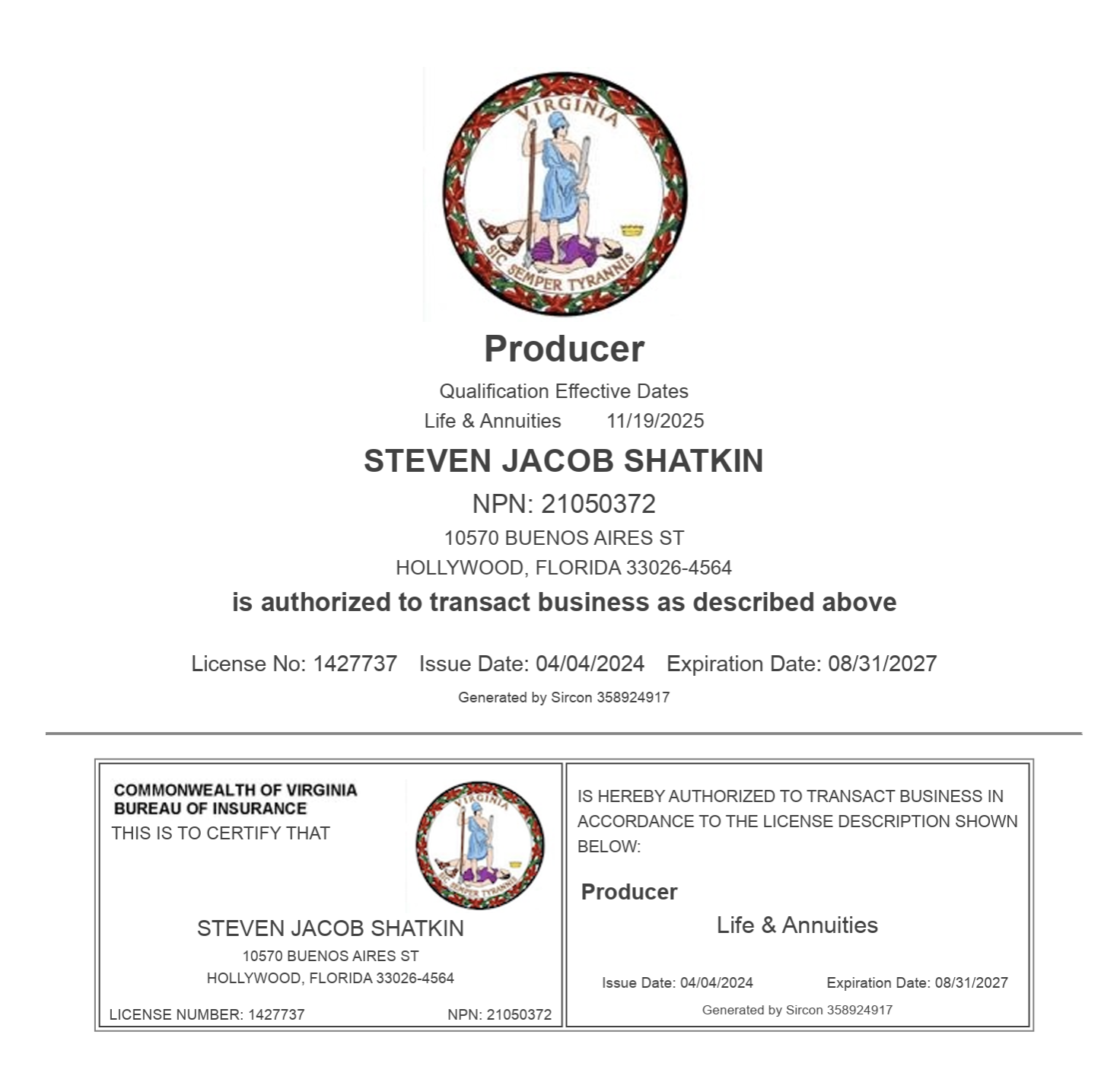 VIRGINIA
SIC SEMPER TYRANNIS

Producer

Qualification Effective Dates
Life & Annuities 11/19/2025

STEVEN JACOB SHATKIN

NPN: 21050372

10570 BUENOS AIRES ST
HOLLYWOOD, FLORIDA 33026-4564

is authorized to transact business as described above

License No: 1427737 Issue Date: 04/04/2024 Expiration Date: 08/31/2027

Generated by Sircon 358924917

COMMONWEALTH OF VIRGINIA
BUREAU OF INSURANCE
THIS IS TO CERTIFY THAT

VIRGINIA
SIC SEMPER TYRANNIS

STEVEN JACOB SHATKIN
10570 BUENOS AIRES ST
HOLLYWOOD, FLORIDA 33026-4564

LICENSE NUMBER: 1427737 NPN: 21050372

IS HEREBY AUTHORIZED TO TRANSACT BUSINESS IN ACCORDANCE TO THE LICENSE DESCRIPTION SHOWN BELOW:

Producer

Life & Annuities

Issue Date: 04/04/2024 Expiration Date: 08/31/2027

Generated by Sircon 358924917